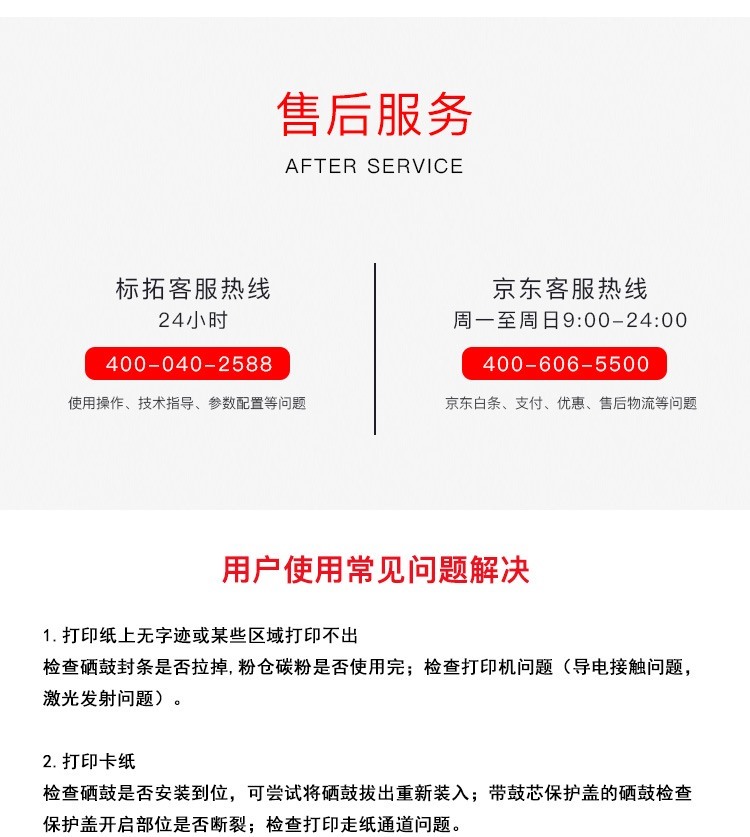 售后服务
AFTER SERVICE

标拓客服热线
24小时
400-040-2588
使用操作、技术指导、参数配置等问题

京东客服热线
周一至周日9:00-24:00
400-606-5500
京东白条、支付、优惠、售后物流等问题

用户使用常见问题解决

1.打印纸上无字迹或某些区域打印不出
检查硒鼓封条是否拉掉,粉仓碳粉是否使用完；检查打印机问题（导电接触问题，激光发射问题）。

2.打印卡纸
检查硒鼓是否安装到位，可尝试将硒鼓拔出重新装入；带鼓芯保护盖的硒鼓检查保护盖开启部位是否断裂；检查打印走纸通道问题。